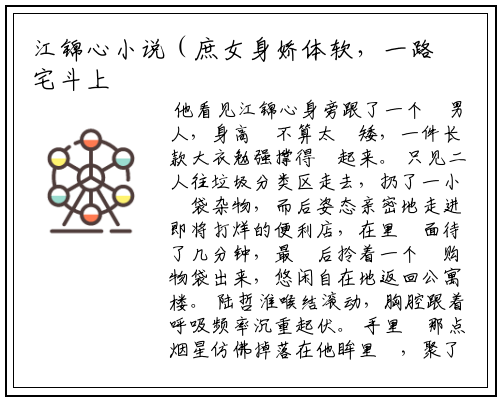 江锦心小说（庶女身娇体软，一路宅斗上

他看见江锦心身旁跟了一个 男人，身高 不算太 矮，一件长款大衣勉强撑得 起来。只见二人往垃圾分类区走去，扔了一小 袋杂物，而后姿态亲密地走进即将打烊的便利店，在里 面待了几分钟，最 后拎着一个 购物袋出来，悠闲自在地返回公寓楼。陆哲淮喉结滚动，胸腔跟着呼吸频率沉重起伏。手里 那点烟星仿佛掉落在他眸里 ，聚了